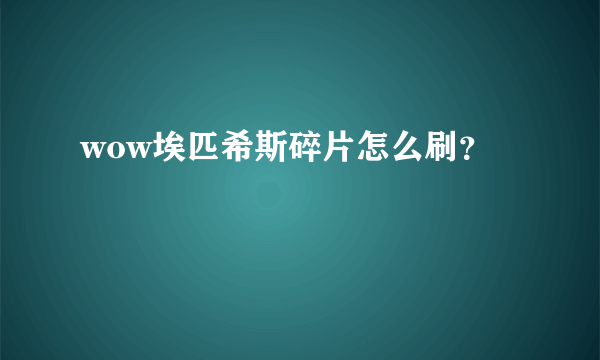 wow埃匹希斯碎片怎么刷?